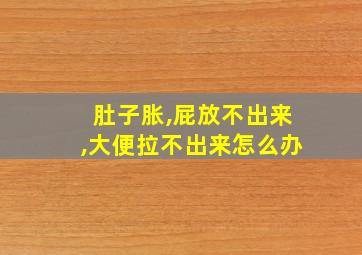 肚子胀,屁放不出来,大便拉不出来怎么办